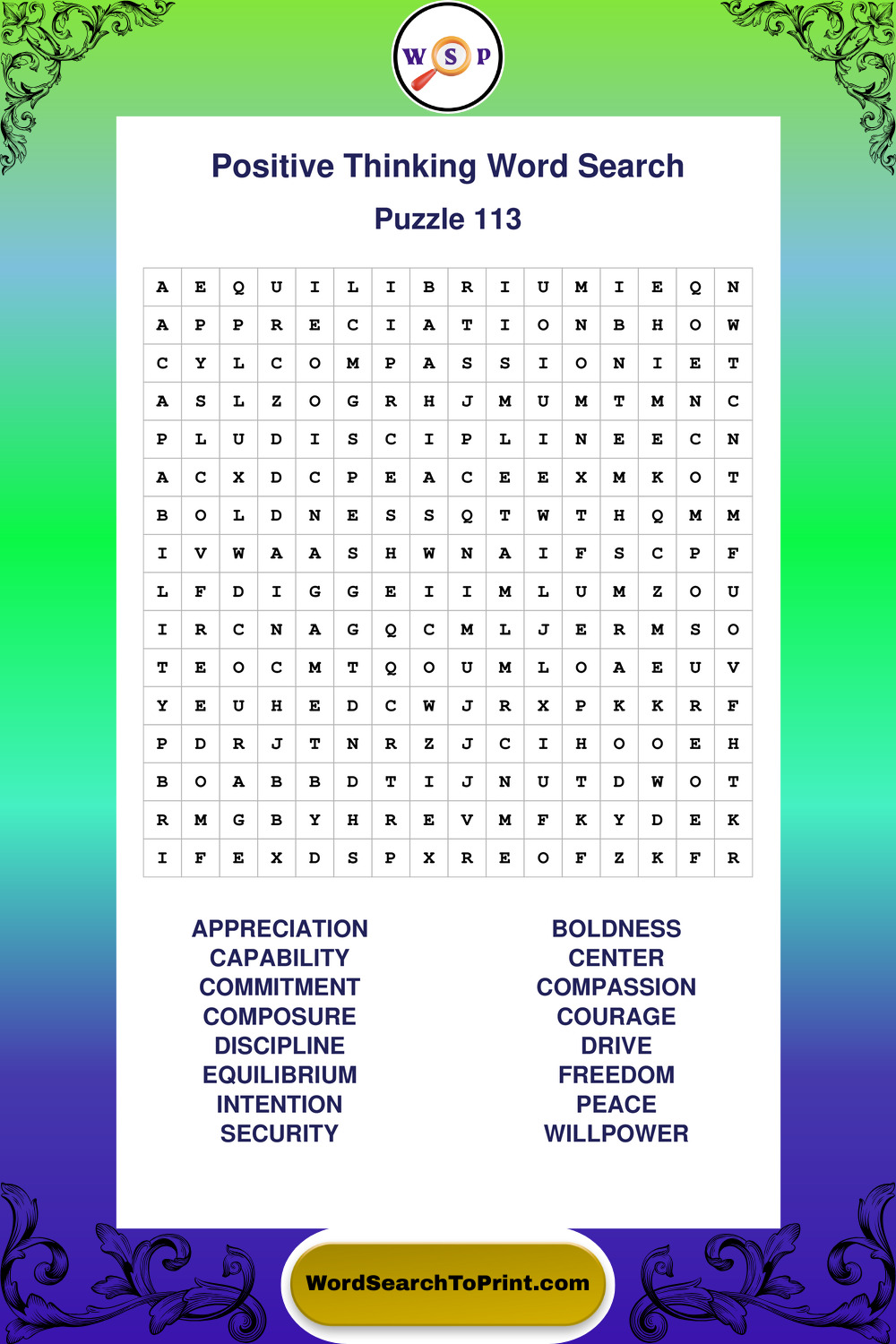 W S P

Positive Thinking Word Search

Puzzle 113

| A | E | Q | U | I | L | I | B | R | I | U | M | I | E | Q | N |
|---|---|---|---|---|---|---|---|---|---|---|---|---|---|---|---|
| A | P | P | R | E | C | I | A | T | I | O | N | B | H | O | W |
| C | Y | L | C | O | M | P | A | S | S | I | O | N | I | E | T |
| A | S | L | Z | O | G | R | H | J | M | U | M | T | M | N | C |
| P | L | U | D | I | S | C | I | P | L | I | N | E | E | C | N |
| A | C | X | D | C | P | E | A | C | E | E | X | M | K | O | T |
| B | O | L | D | N | E | S | S | Q | T | W | T | H | Q | M | M |
| I | V | W | A | A | S | H | W | N | A | I | F | S | C | P | F |
| L | F | D | I | G | G | E | I | I | M | L | U | M | Z | O | U |
| I | R | C | N | A | G | Q | C | M | L | J | E | R | M | S | O |
| T | E | O | C | M | T | Q | O | U | M | L | O | A | E | U | V |
| Y | E | U | H | E | D | C | W | J | R | X | P | K | K | R | F |
| P | D | R | J | T | N | R | Z | J | C | I | H | O | O | E | H |
| B | O | A | B | B | D | T | I | J | N | U | T | D | W | O | T |
| R | M | G | B | Y | H | R | E | V | M | F | K | Y | D | E | K |
| I | F | E | X | D | S | P | X | R | E | O | F | Z | K | F | R |

APPRECIATION
CAPABILITY
COMMITMENT
COMPOSURE
DISCIPLINE
EQUILIBRIUM
INTENTION
SECURITY

BOLDNESS
CENTER
COMPASSION
COURAGE
DRIVE
FREEDOM
PEACE
WILLPOWER

WordSearchToPrint.com